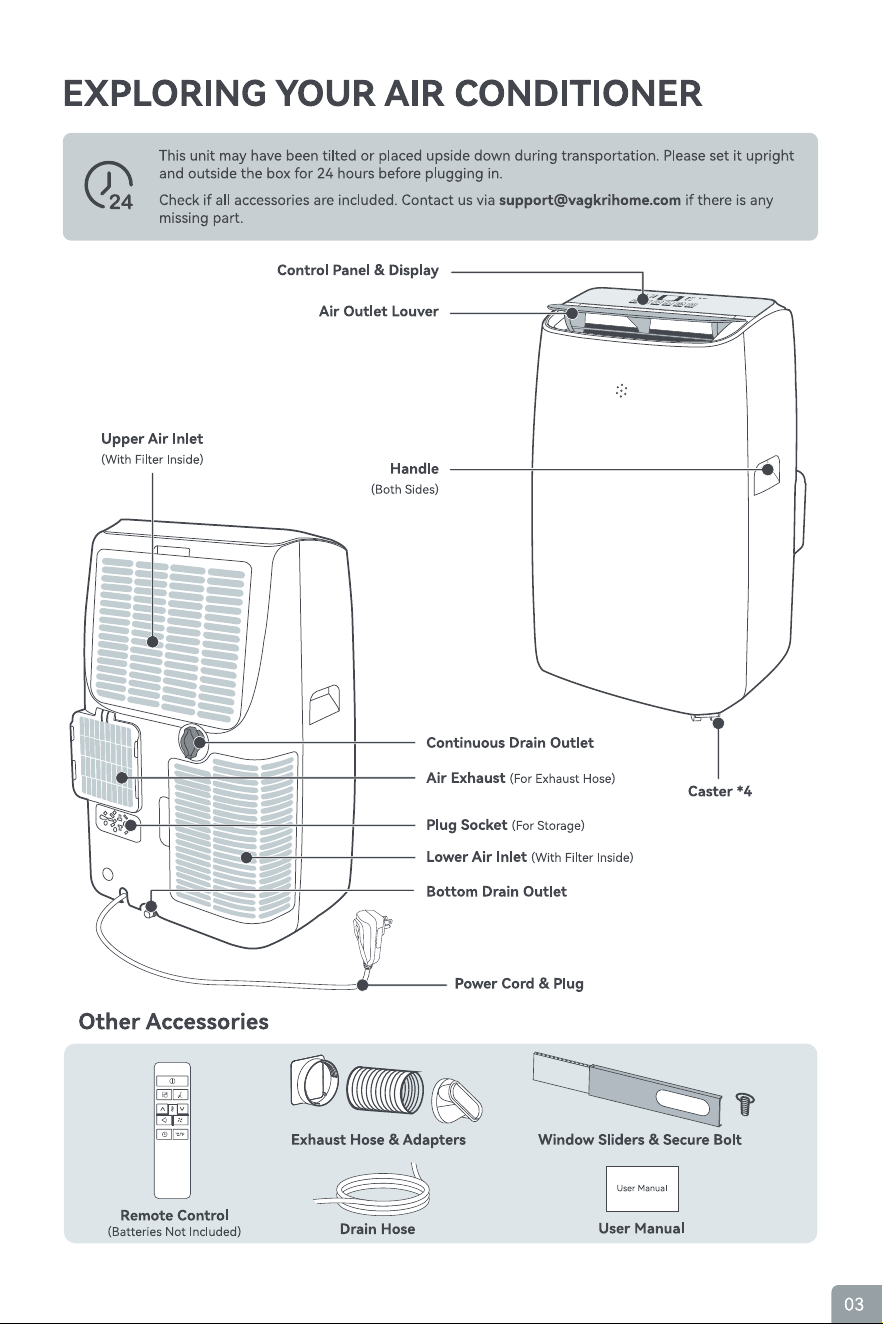 EXPLORING YOUR AIR CONDITIONER

24

This unit may have been tilted or placed upside down during transportation. Please set it upright and outside the box for 24 hours before plugging in.

Check if all accessories are included. Contact us via support@vagkrihome.com if there is any missing part.

Control Panel & Display

Air Outlet Louver

Upper Air Inlet
(With Filter Inside)

Handle
(Both Sides)

Continuous Drain Outlet

Air Exhaust (For Exhaust Hose)

Caster *4

Plug Socket (For Storage)

Lower Air Inlet (With Filter Inside)

Bottom Drain Outlet

Power Cord & Plug

Other Accessories

Remote Control
(Batteries Not Included)

Exhaust Hose & Adapters

Drain Hose

Window Sliders & Secure Bolt

User Manual

User Manual

03